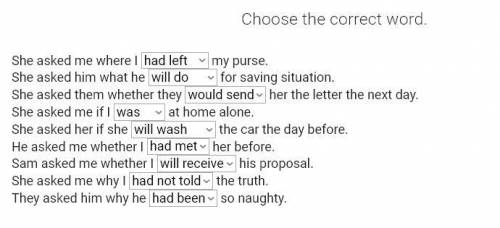 Choose the correct word.

She asked me where I had left my purse.
She asked him what he will do for saving situation.
She asked them whether they would send her the letter the next day.
She asked me if I was at home alone.
She asked her if she will wash the car the day before.
He asked me whether I had met her before.
Sam asked me whether I will receive his proposal.
She asked me why I had not told the truth.
They asked him why he had been so naughty.